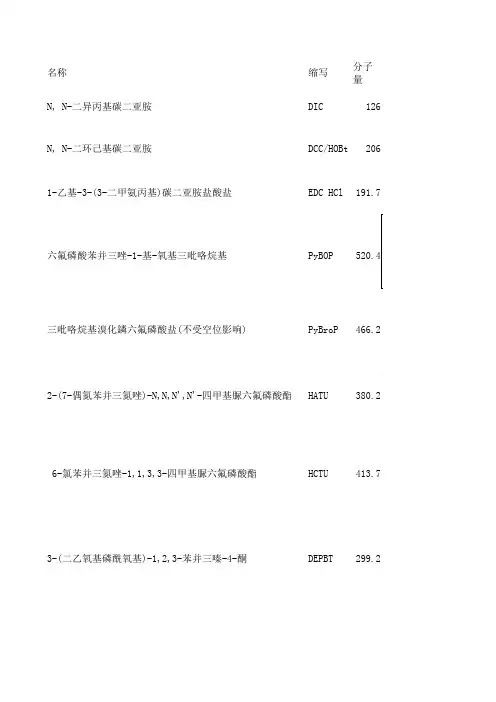 | 名称 | 缩写 | 分子量 |
|---|---|---|
| N, N-二异丙基碳二亚胺 | DIC | 126 |
| N, N-二环己基碳二亚胺 | DCC/HOBt | 206 |
| 1-乙基-3-(3-二甲氨丙基)碳二亚胺盐酸盐 | EDC HCl | 191.7 |
| 六氟磷酸苯并三唑-1-基-氧基三吡咯烷基 | PyBOP | 520.4 |
| 三吡咯烷基溴化鏻六氟磷酸盐(不受空位影响) | PyBroP | 466.2 |
| 2-(7-偶氮苯并三氮唑)-N,N,N',N'-四甲基脲六氟磷酸酯 | HATU | 380.2 |
| 6-氯苯并三氮唑-1,1,3,3-四甲基脲六氟磷酸酯 | HCTU | 413.7 |
| 3-(二乙氧基磷酰氧基)-1,2,3-苯并三嗪-4-酮 | DEPBT | 299.2 |